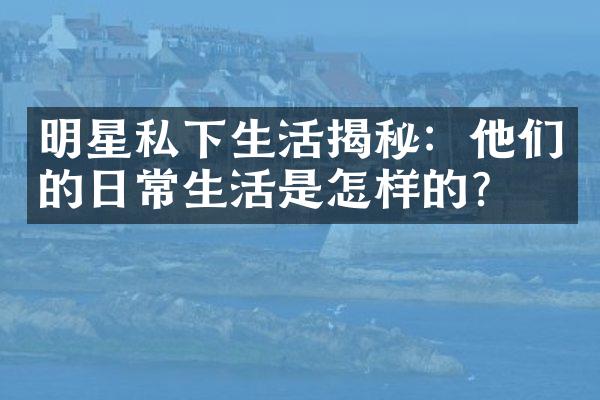 明星私下生活揭秘：他们的日常生活是怎样的？